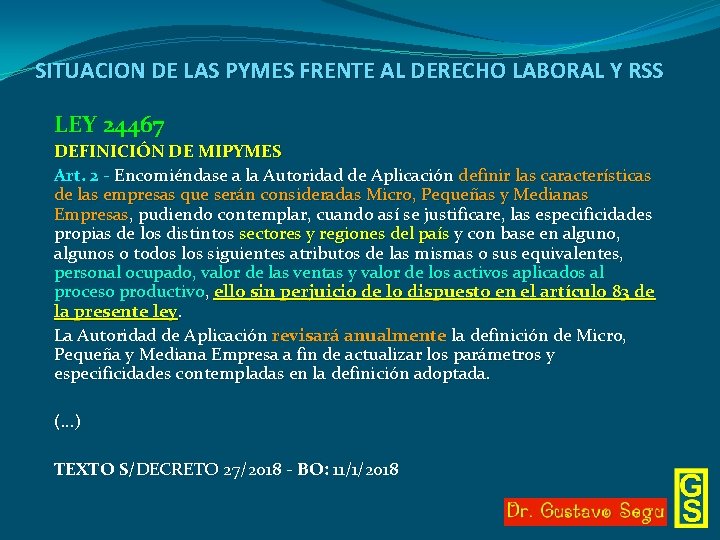 SITUACION DE LAS PYMES FRENTE AL DERECHO LABORAL Y RSS

LEY 24467

DEFINICIÓN DE MIPYMES

Art. 2 - Encomiéndase a la Autoridad de Aplicación definir las características de las empresas que serán consideradas Micro, Pequeñas y Medianas Empresas, pudiendo contemplar, cuando así se justificare, las especificidades propias de los distintos sectores y regiones del país y con base en alguno, algunos o todos los siguientes atributos de las mismas o sus equivalentes, personal ocupado, valor de las ventas y valor de los activos aplicados al proceso productivo, ello sin perjuicio de lo dispuesto en el artículo 83 de la presente ley.

La Autoridad de Aplicación revisará anualmente la definición de Micro, Pequeña y Mediana Empresa a fin de actualizar los parámetros y especificidades contempladas en la definición adoptada.

(...)

TEXTO S/DECRETO 27/2018 - BO: 11/1/2018

Dr. Gustavo Segu

GS